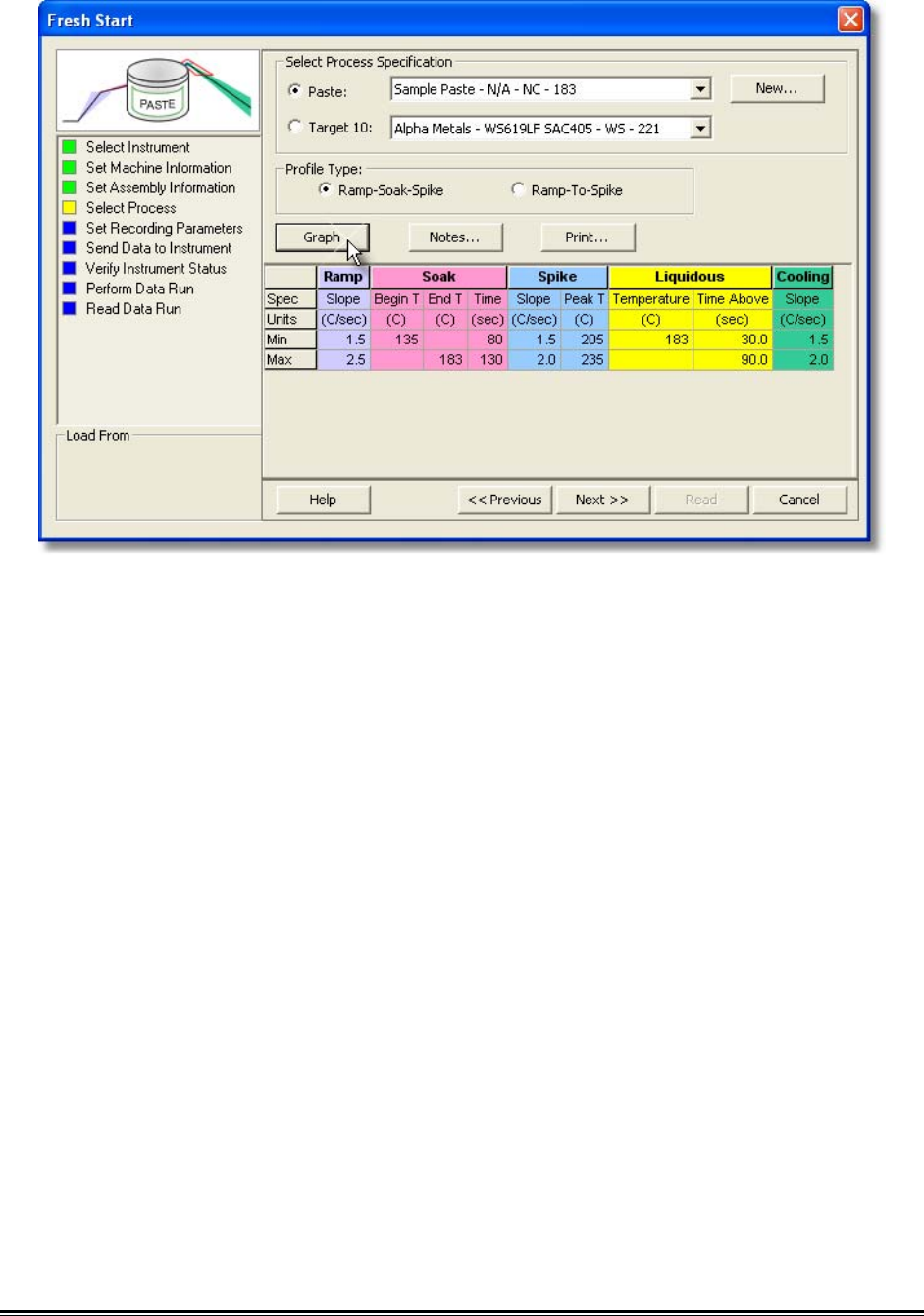 Fresh Start

PASTE

Select Instrument
Set Machine Information
Set Assembly Information
Select Process
Set Recording Parameters
Send Data to Instrument
Verify Instrument Status
Perform Data Run
Read Data Run

Load From

Select Process Specification
Paste: Sample Paste - N/A - NC - 183
New...
Target 10: Alpha Metals - WS619LF SAC405 - WS - 221

Profile Type:
Ramp-Soak-Spike
Ramp-To-Spike

Graph
Notes...
Print...

| | Ramp | Soak | | | Spike | | Liquidous | | Cooling |
|---|---|---|---|---|---|---|---|---|---|
| Spec | Slope | Begin T | End T | Time | Slope | Peak T | Temperature | Time Above | Slope |
| Units | (C/sec) | (C) | (C) | (sec) | (C/sec) | (C) | (C) | (sec) | (C/sec) |
| Min | 1.5 | 135 | | 80 | 1.5 | 205 | 183 | 30.0 | 1.5 |
| Max | 2.5 | | 183 | 130 | 2.0 | 235 | | 90.0 | 2.0 |

Help
<< Previous
Next >>
Read
Cancel